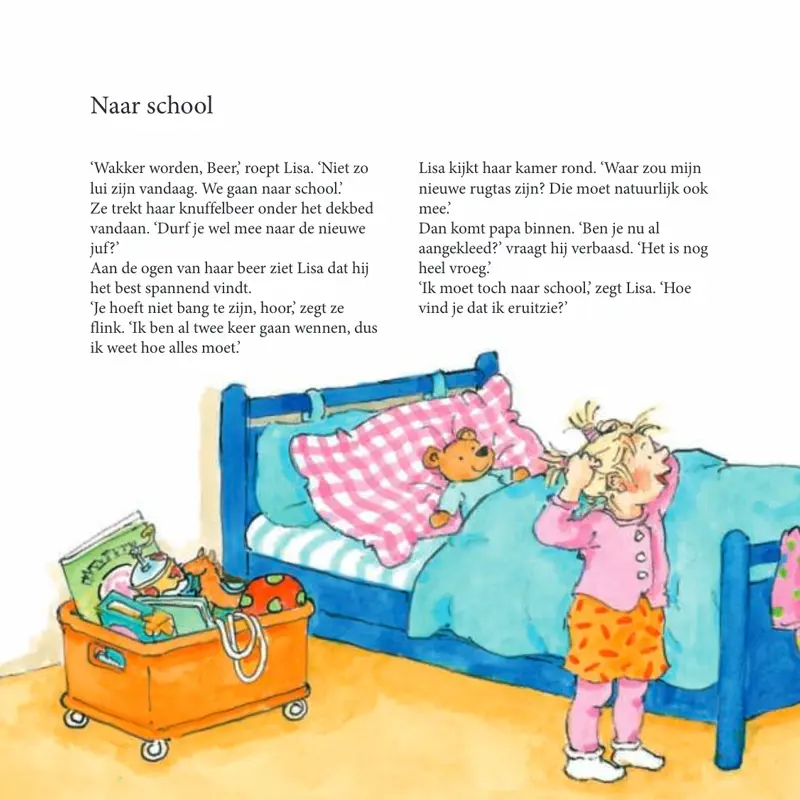 Naar school

'Wakker worden, Beer,' roept Lisa. 'Niet zo lui zijn vandaag. We gaan naar school.'
Ze trekt haar knuffelbeer onder het dekbed vandaan. 'Durf je wel mee naar de nieuwe juf?'
Aan de ogen van haar beer ziet Lisa dat hij het best spannend vindt.
'Je hoeft niet bang te zijn, hoor,' zegt ze flink. 'Ik ben al twee keer gaan wennen, dus ik weet hoe alles moet.'

Lisa kijkt haar kamer rond. 'Waar zou mijn nieuwe rugtas zijn? Die moet natuurlijk ook mee.'
Dan komt papa binnen. 'Ben je nu al aangekleed?' vraagt hij verbaasd. 'Het is nog heel vroeg.'
'Ik moet toch naar school,' zegt Lisa. 'Hoe vind je dat ik eruitzie?'